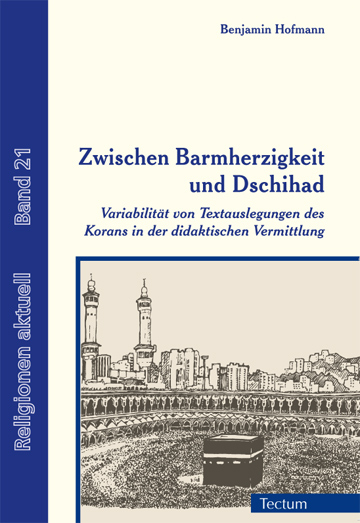 Religionen aktuell Band 21

Benjamin Hofmann

Zwischen Barmherzigkeit und Dschihad

Variabilität von Textauslegungen des Korans in der didaktischen Vermittlung

Tectum